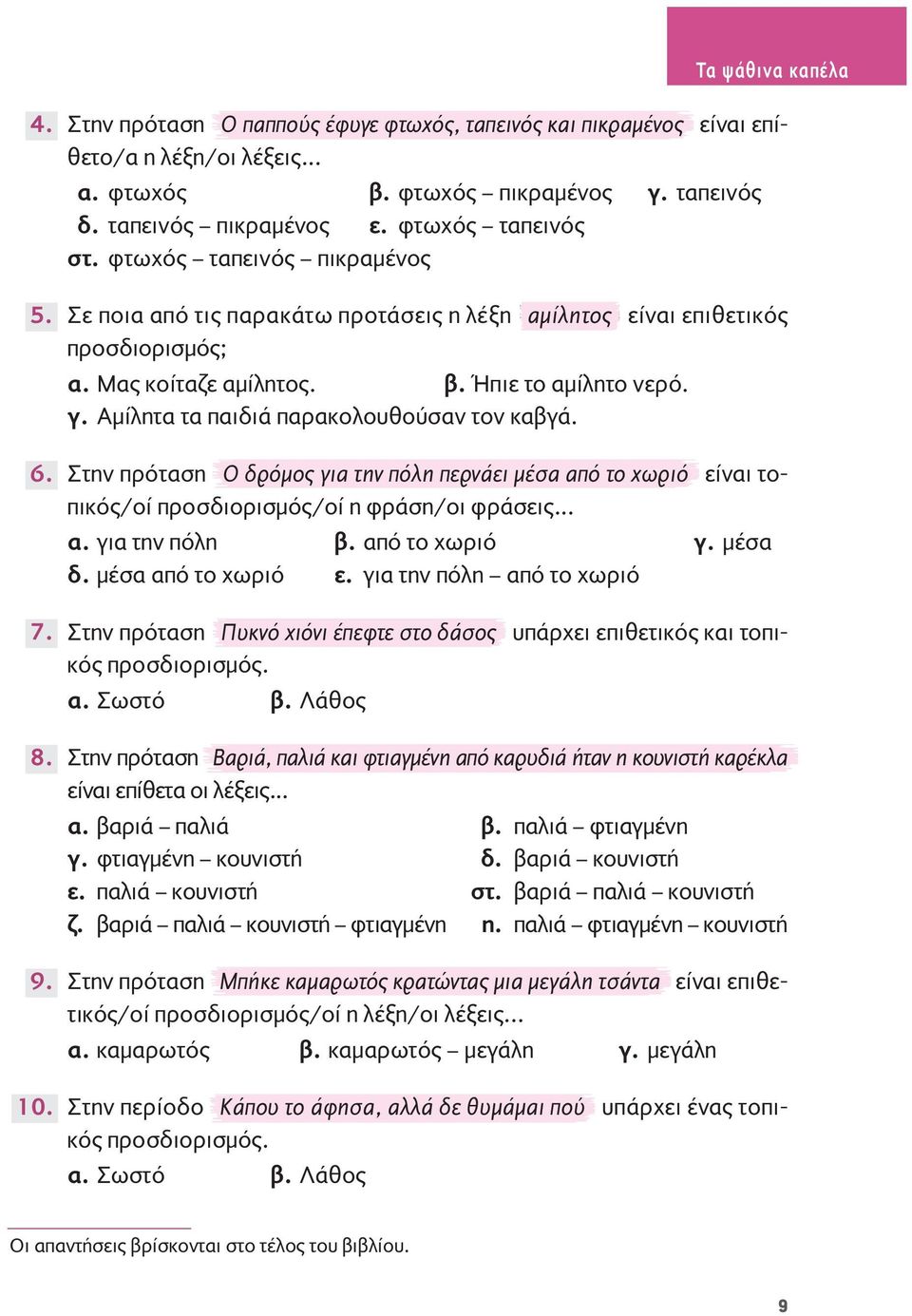 Τα ψάθινα καπέλα

4. Στην πρόταση Ο παππούς έφυγε φτωχός, ταπεινός και πικραμένος είναι επίθετο/α η λέξη/οι λέξεις...
α. φτωχός β. φτωχός – πικραμένος γ. ταπεινός
δ. ταπεινός – πικραμένος ε. φτωχός – ταπεινός
στ. φτωχός – ταπεινός – πικραμένος

5. Σε ποια από τις παρακάτω προτάσεις η λέξη αμίλητος είναι επιθετικός προσδιορισμός;
α. Μας κοίταζε αμίλητος. β. Ήπιε το αμίλητο νερό.
γ. Αμίλητα τα παιδιά παρακολουθούσαν τον καβγά.

6. Στην πρόταση Ο δρόμος για την πόλη περνάει μέσα από το χωριό είναι τοπικός/οί προσδιορισμός/οί η φράση/οι φράσεις...
α. για την πόλη β. από το χωριό γ. μέσα
δ. μέσα από το χωριό ε. για την πόλη – από το χωριό

7. Στην πρόταση Πυκνό χιόνι έπεφτε στο δάσος υπάρχει επιθετικός και τοπικός προσδιορισμός.
α. Σωστό β. Λάθος

8. Στην πρόταση Βαριά, παλιά και φτιαγμένη από καρυδιά ήταν η κουνιστή καρέκλα είναι επίθετα οι λέξεις...
α. βαριά – παλιά β. παλιά – φτιαγμένη
γ. φτιαγμένη – κουνιστή δ. βαριά – κουνιστή
ε. παλιά – κουνιστή στ. βαριά – παλιά – κουνιστή
ζ. βαριά – παλιά – κουνιστή – φτιαγμένη η. παλιά – φτιαγμένη – κουνιστή

9. Στην πρόταση Μπήκε καμαρωτός κρατώντας μια μεγάλη τσάντα είναι επιθετικός/οί προσδιορισμός/οί η λέξη/οι λέξεις...
α. καμαρωτός β. καμαρωτός – μεγάλη γ. μεγάλη

10. Στην περίοδο Κάπου το άφησα, αλλά δε θυμάμαι πού υπάρχει ένας τοπικός προσδιορισμός.
α. Σωστό β. Λάθος

Οι απαντήσεις βρίσκονται στο τέλος του βιβλίου.

9